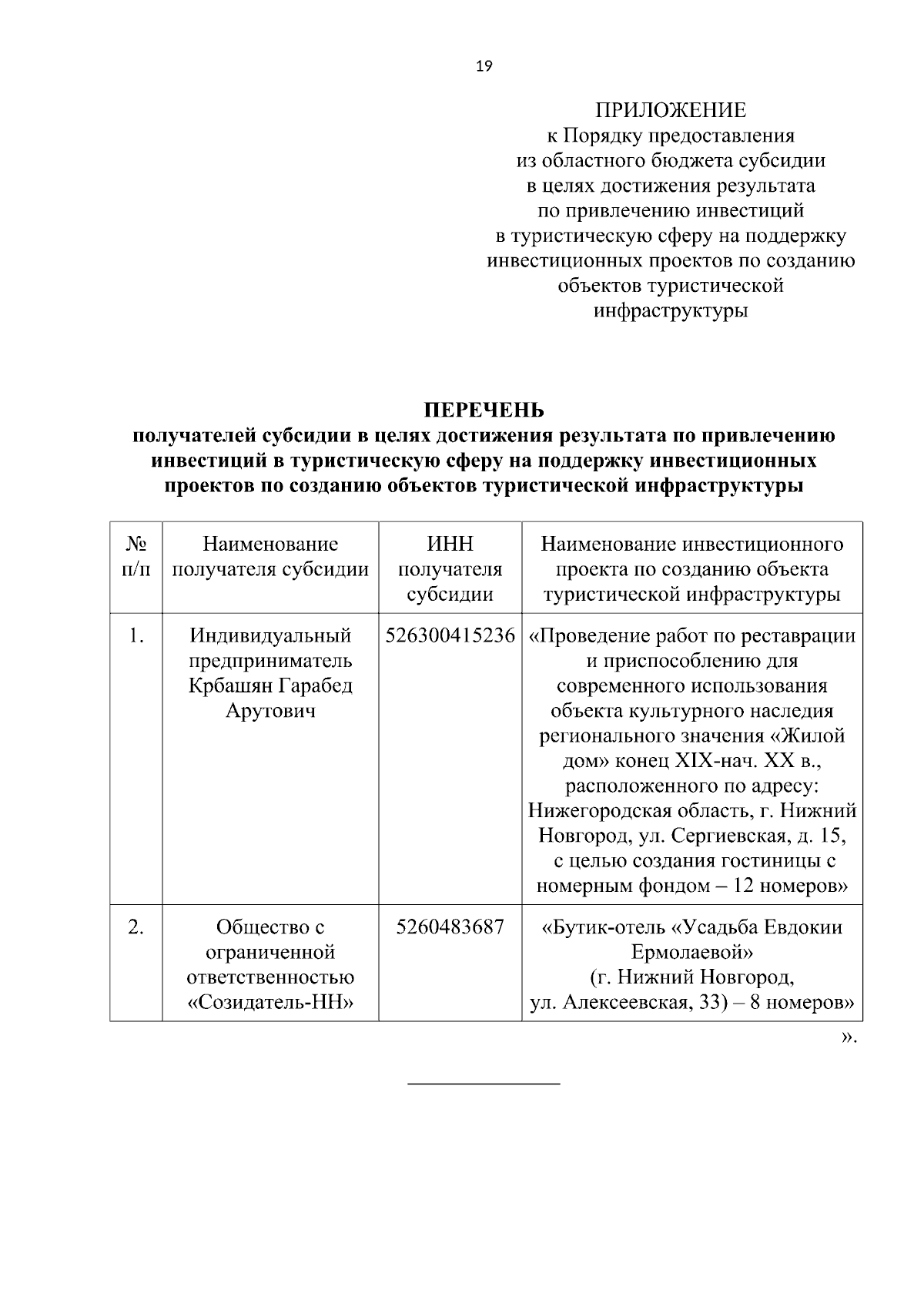 19

ПРИЛОЖЕНИЕ
к Порядку предоставления из областного бюджета субсидии в целях достижения результата по привлечению инвестиций в туристическую сферу на поддержку инвестиционных проектов по созданию объектов туристической инфраструктуры

ПЕРЕЧЕНЬ
получателей субсидии в целях достижения результата по привлечению инвестиций в туристическую сферу на поддержку инвестиционных проектов по созданию объектов туристической инфраструктуры

| № п/п | Наименование получателя субсидии | ИНН получателя субсидии | Наименование инвестиционного проекта по созданию объекта туристической инфраструктуры |
|---|---|---|---|
| 1. | Индивидуальный предприниматель Крбашян Гарабед Арутович | 526300415236 | «Проведение работ по реставрации и приспособлению для современного использования объекта культурного наследия регионального значения «Жилой дом» конец XIX-нач. XX в., расположенного по адресу: Нижегородская область, г. Нижний Новгород, ул. Сергиевская, д. 15, с целью создания гостиницы с номерным фондом – 12 номеров» |
| 2. | Общество с ограниченной ответственностью «Созидатель-НН» | 5260483687 | «Бутик-отель «Усадьба Евдокии Ермолаевой» (г. Нижний Новгород, ул. Алексеевская, 33) – 8 номеров» |

».